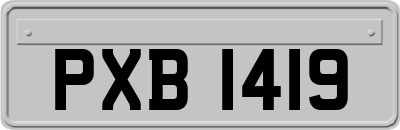 PXB 1419